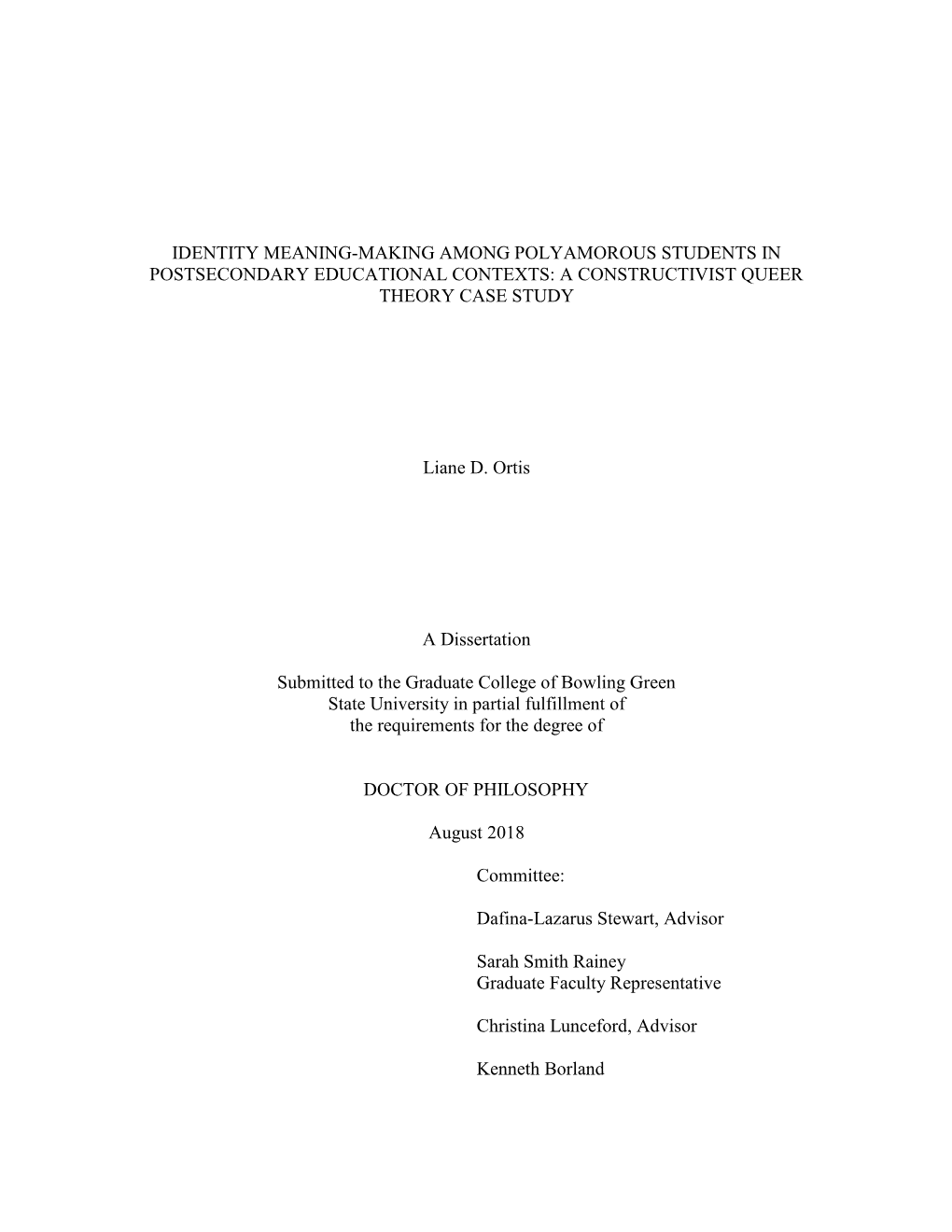 IDENTITY MEANING-MAKING AMONG POLYAMOROUS STUDENTS IN POSTSECONDARY EDUCATIONAL CONTEXTS: A CONSTRUCTIVIST QUEER THEORY CASE STUDY

Liane D. Ortis

A Dissertation

Submitted to the Graduate College of Bowling Green State University in partial fulfillment of the requirements for the degree of

DOCTOR OF PHILOSOPHY

August 2018

Committee:

Dafina-Lazarus Stewart, Advisor

Sarah Smith Rainey
Graduate Faculty Representative

Christina Lunceford, Advisor

Kenneth Borland